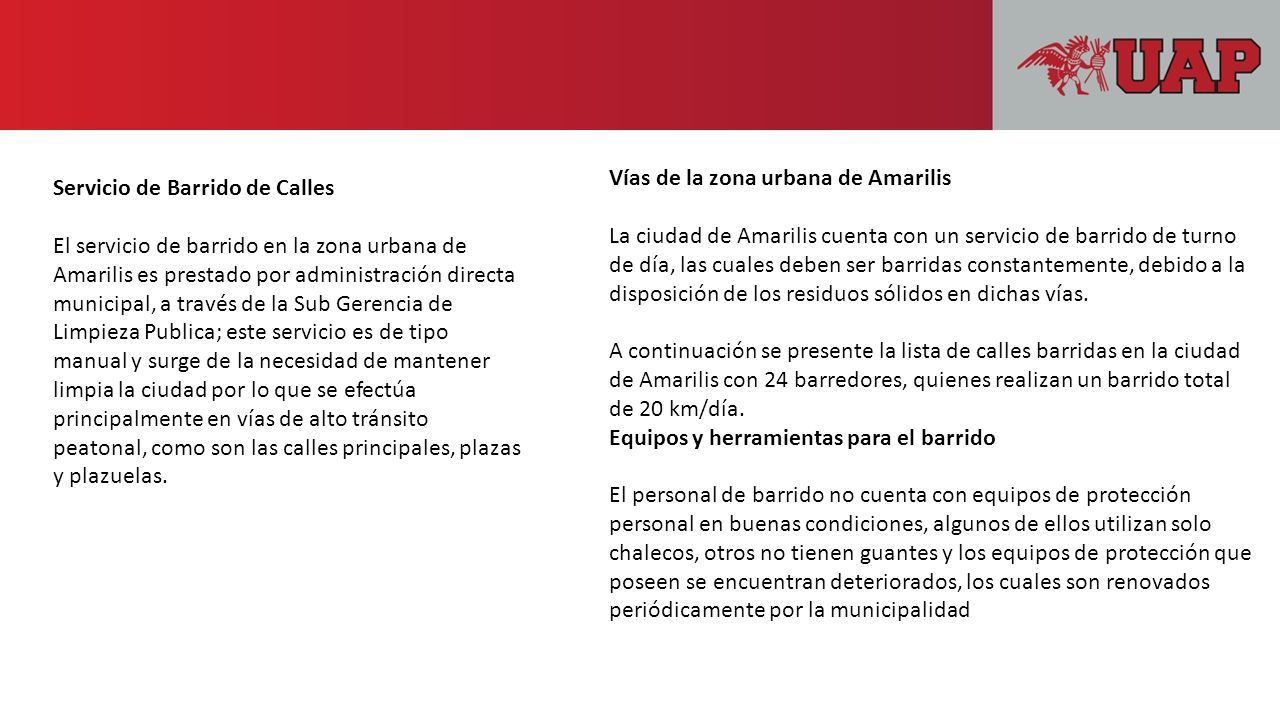 UAP

Servicio de Barrido de Calles

El servicio de barrido en la zona urbana de Amarilis es prestado por administración directa municipal, a través de la Sub Gerencia de Limpieza Publica; este servicio es de tipo manual y surge de la necesidad de mantener limpia la ciudad por lo que se efectúa principalmente en vías de alto tránsito peatonal, como son las calles principales, plazas y plazuelas.

Vías de la zona urbana de Amarilis

La ciudad de Amarilis cuenta con un servicio de barrido de turno de día, las cuales deben ser barridas constantemente, debido a la disposición de los residuos sólidos en dichas vías.

A continuación se presente la lista de calles barridas en la ciudad de Amarilis con 24 barredores, quienes realizan un barrido total de 20 km/día.
Equipos y herramientas para el barrido

El personal de barrido no cuenta con equipos de protección personal en buenas condiciones, algunos de ellos utilizan solo chalecos, otros no tienen guantes y los equipos de protección que poseen se encuentran deteriorados, los cuales son renovados periódicamente por la municipalidad